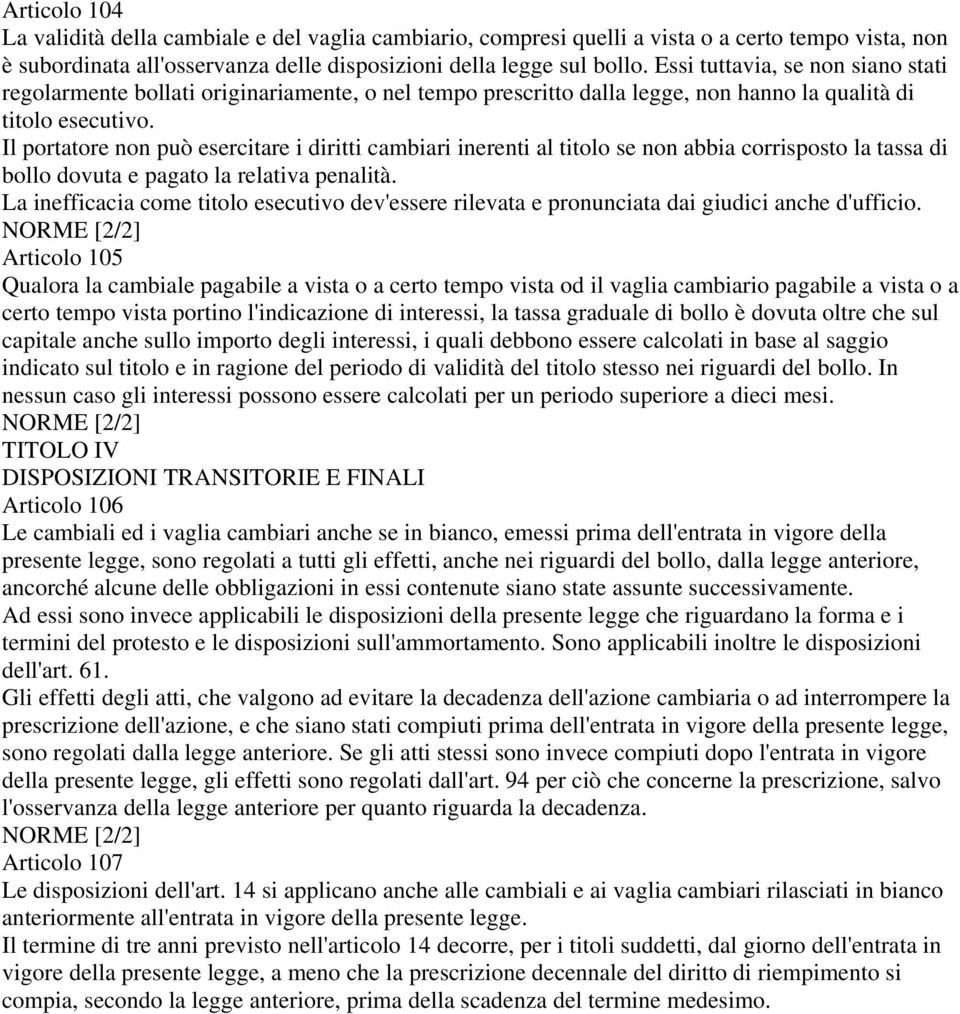 Articolo 104
La validità della cambiale e del vaglia cambiario, compresi quelli a vista o a certo tempo vista, non è subordinata all'osservanza delle disposizioni della legge sul bollo. Essi tuttavia, se non siano stati regolarmente bollati originariamente, o nel tempo prescritto dalla legge, non hanno la qualità di titolo esecutivo.
Il portatore non può esercitare i diritti cambiari inerenti al titolo se non abbia corrisposto la tassa di bollo dovuta e pagato la relativa penalità.
La inefficacia come titolo esecutivo dev'essere rilevata e pronunciata dai giudici anche d'ufficio.
NORME [2/2]
Articolo 105
Qualora la cambiale pagabile a vista o a certo tempo vista od il vaglia cambiario pagabile a vista o a certo tempo vista portino l'indicazione di interessi, la tassa graduale di bollo è dovuta oltre che sul capitale anche sullo importo degli interessi, i quali debbono essere calcolati in base al saggio indicato sul titolo e in ragione del periodo di validità del titolo stesso nei riguardi del bollo. In nessun caso gli interessi possono essere calcolati per un periodo superiore a dieci mesi.
NORME [2/2]
TITOLO IV
DISPOSIZIONI TRANSITORIE E FINALI
Articolo 106
Le cambiali ed i vaglia cambiari anche se in bianco, emessi prima dell'entrata in vigore della presente legge, sono regolati a tutti gli effetti, anche nei riguardi del bollo, dalla legge anteriore, ancorché alcune delle obbligazioni in essi contenute siano state assunte successivamente.
Ad essi sono invece applicabili le disposizioni della presente legge che riguardano la forma e i termini del protesto e le disposizioni sull'ammortamento. Sono applicabili inoltre le disposizioni dell'art. 61.
Gli effetti degli atti, che valgono ad evitare la decadenza dell'azione cambiaria o ad interrompere la prescrizione dell'azione, e che siano stati compiuti prima dell'entrata in vigore della presente legge, sono regolati dalla legge anteriore. Se gli atti stessi sono invece compiuti dopo l'entrata in vigore della presente legge, gli effetti sono regolati dall'art. 94 per ciò che concerne la prescrizione, salvo l'osservanza della legge anteriore per quanto riguarda la decadenza.
NORME [2/2]
Articolo 107
Le disposizioni dell'art. 14 si applicano anche alle cambiali e ai vaglia cambiari rilasciati in bianco anteriormente all'entrata in vigore della presente legge.
Il termine di tre anni previsto nell'articolo 14 decorre, per i titoli suddetti, dal giorno dell'entrata in vigore della presente legge, a meno che la prescrizione decennale del diritto di riempimento si compia, secondo la legge anteriore, prima della scadenza del termine medesimo.